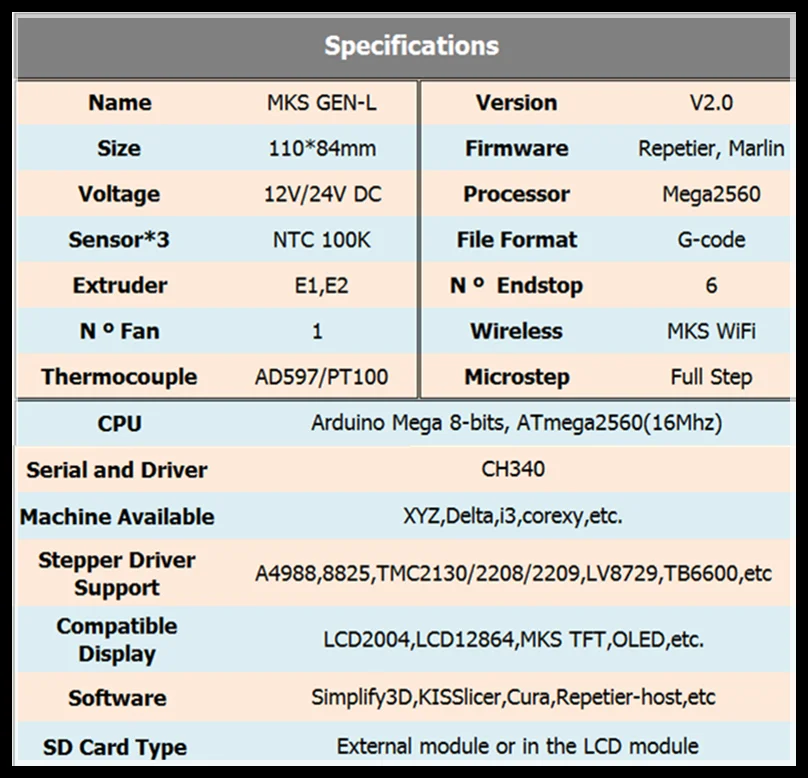 Specifications

| Name | MKS GEN-L | Version | V2.0 |
|---|---|---|---|
| Size | 110*84mm | Firmware | Repetier, Marlin |
| Voltage | 12V/24V DC | Processor | Mega2560 |
| Sensor*3 | NTC 100K | File Format | G-code |
| Extruder | E1,E2 | N º Endstop | 6 |
| N º Fan | 1 | Wireless | MKS WiFi |
| Thermocouple | AD597/PT100 | Microstep | Full Step |

| CPU | Arduino Mega 8-bits, ATmega2560(16Mhz) |
|---|---|
| Serial and Driver | CH340 |
| Machine Available | XYZ,Delta,i3,corexy,etc. |
| Stepper Driver Support | A4988,8825,TMC2130/2208/2209,LV8729,TB6600,etc |
| Compatible Display | LCD2004,LCD12864,MKS TFT,OLED,etc. |
| Software | Simplify3D,KISSlicer,Cura,Repetier-host,etc |
| SD Card Type | External module or in the LCD module |